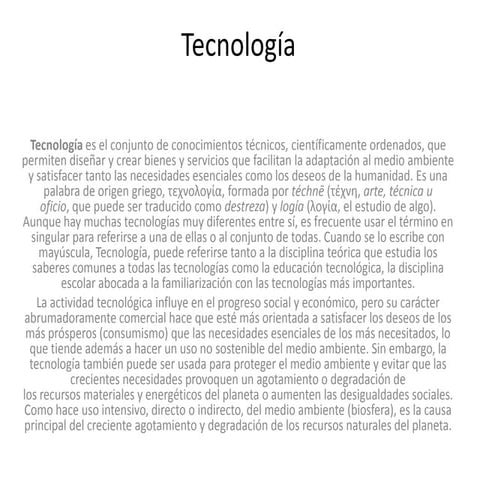 Tecnología

Tecnología es el conjunto de conocimientos técnicos, científicamente ordenados, que permiten diseñar y crear bienes y servicios que facilitan la adaptación al medio ambiente y satisfacer tanto las necesidades esenciales como los deseos de la humanidad. Es una palabra de origen griego, τεχνολογία, formada por téchnē (τέχνη, arte, técnica u oficio, que puede ser traducido como destreza) y logía (λογία, el estudio de algo). Aunque hay muchas tecnologías muy diferentes entre sí, es frecuente usar el término en singular para referirse a una de ellas o al conjunto de todas. Cuando se lo escribe con mayúscula, Tecnología, puede referirse tanto a la disciplina teórica que estudia los saberes comunes a todas las tecnologías como la educación tecnológica, la disciplina escolar abocada a la familiarización con las tecnologías más importantes.

La actividad tecnológica influye en el progreso social y económico, pero su carácter abrumadoramente comercial hace que esté más orientada a satisfacer los deseos de los más prósperos (consumismo) que las necesidades esenciales de los más necesitados, lo que tiende además a hacer un uso no sostenible del medio ambiente. Sin embargo, la tecnología también puede ser usada para proteger el medio ambiente y evitar que las crecientes necesidades provoquen un agotamiento o degradación de los recursos materiales y energéticos del planeta o aumenten las desigualdades sociales. Como hace uso intensivo, directo o indirecto, del medio ambiente (biosfera), es la causa principal del creciente agotamiento y degradación de los recursos naturales del planeta.